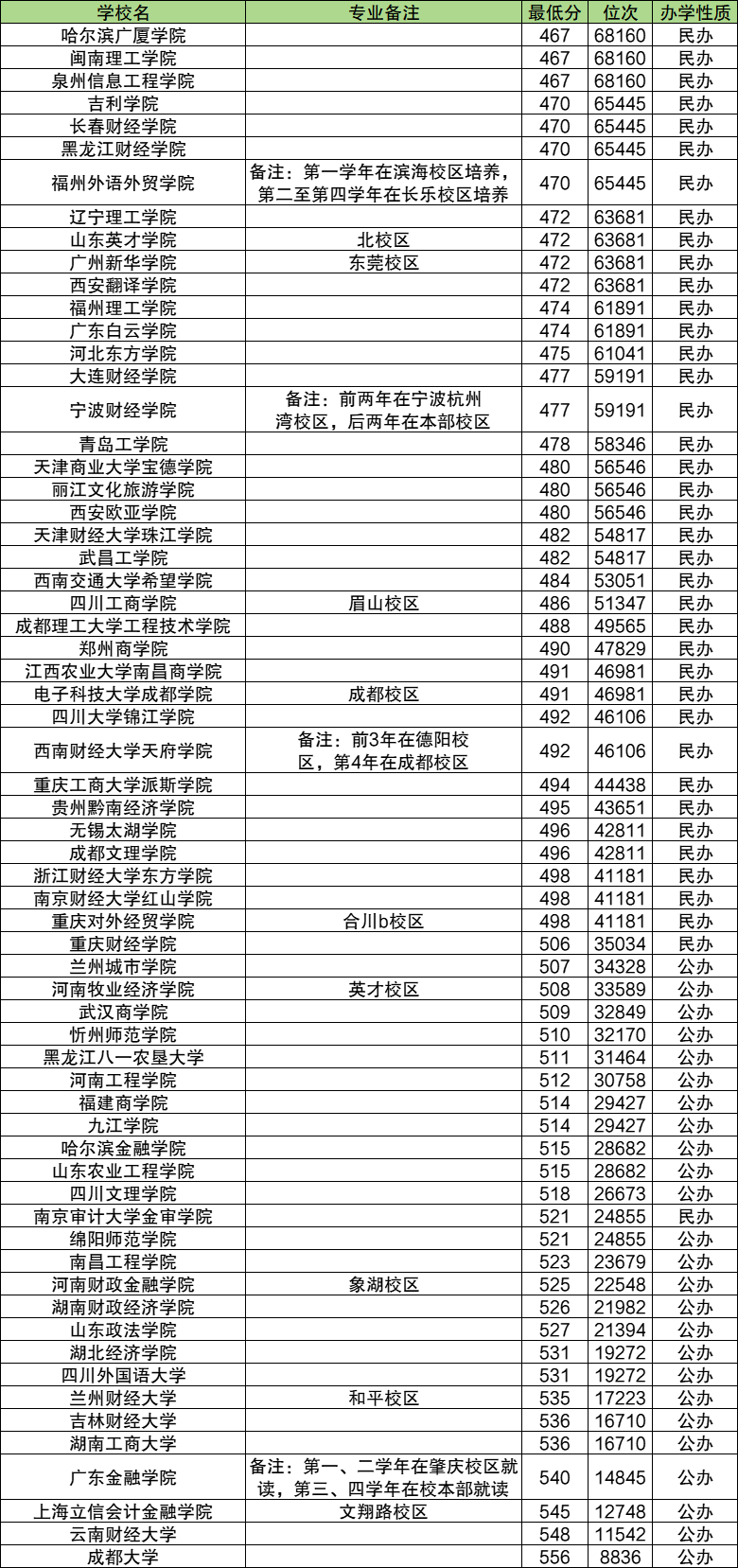 | 学校名 | 专业备注 | 最低分 | 位次 | 办学性质 |
|---|---|---|---|---|
| 哈尔滨广厦学院 | | 467 | 68160 | 民办 |
| 闽南理工学院 | | 467 | 68160 | 民办 |
| 泉州信息工程学院 | | 467 | 68160 | 民办 |
| 吉利学院 | | 470 | 65445 | 民办 |
| 长春财经学院 | | 470 | 65445 | 民办 |
| 黑龙江财经学院 | | 470 | 65445 | 民办 |
| 福州外语外贸学院 | 备注：第一学年在滨海校区培养，第二至第四学年在长乐校区培养 | 470 | 65445 | 民办 |
| 辽宁理工学院 | | 472 | 63681 | 民办 |
| 山东英才学院 | 北校区 | 472 | 63681 | 民办 |
| 广州新华学院 | 东莞校区 | 472 | 63681 | 民办 |
| 西安翻译学院 | | 472 | 63681 | 民办 |
| 福州理工学院 | | 474 | 61891 | 民办 |
| 广东白云学院 | | 474 | 61891 | 民办 |
| 河北东方学院 | | 475 | 61041 | 民办 |
| 大连财经学院 | | 477 | 59191 | 民办 |
| 宁波财经学院 | 备注：前两年在宁波杭州湾校区，后两年在本部校区 | 477 | 59191 | 民办 |
| 青岛工学院 | | 478 | 58346 | 民办 |
| 天津商业大学宝德学院 | | 480 | 56546 | 民办 |
| 丽江文化旅游学院 | | 480 | 56546 | 民办 |
| 西安欧亚学院 | | 480 | 56546 | 民办 |
| 天津财经大学珠江学院 | | 482 | 54817 | 民办 |
| 武昌工学院 | | 482 | 54817 | 民办 |
| 西南交通大学希望学院 | | 484 | 53051 | 民办 |
| 四川工商学院 | 眉山校区 | 486 | 51347 | 民办 |
| 成都理工大学工程技术学院 | | 488 | 49565 | 民办 |
| 郑州商学院 | | 490 | 47829 | 民办 |
| 江西农业大学南昌商学院 | | 491 | 46981 | 民办 |
| 电子科技大学成都学院 | 成都校区 | 491 | 46981 | 民办 |
| 四川大学锦江学院 | | 492 | 46106 | 民办 |
| 西南财经大学天府学院 | 备注：前3年在德阳校区，第4年在成都校区 | 492 | 46106 | 民办 |
| 重庆工商大学派斯学院 | | 494 | 44438 | 民办 |
| 贵州黔南经济学院 | | 495 | 43651 | 民办 |
| 无锡太湖学院 | | 496 | 42811 | 民办 |
| 成都文理学院 | | 496 | 42811 | 民办 |
| 浙江财经大学东方学院 | | 498 | 41181 | 民办 |
| 南京财经大学红山学院 | | 498 | 41181 | 民办 |
| 重庆对外经贸学院 | 合川b校区 | 498 | 41181 | 民办 |
| 重庆财经学院 | | 506 | 35034 | 民办 |
| 兰州城市学院 | | 507 | 34328 | 公办 |
| 河南牧业经济学院 | 英才校区 | 508 | 33589 | 公办 |
| 武汉商学院 | | 509 | 32849 | 公办 |
| 忻州师范学院 | | 510 | 32170 | 公办 |
| 黑龙江八一农垦大学 | | 511 | 31464 | 公办 |
| 河南工程学院 | | 512 | 30758 | 公办 |
| 福建商学院 | | 514 | 29427 | 公办 |
| 九江学院 | | 514 | 29427 | 公办 |
| 哈尔滨金融学院 | | 515 | 28682 | 公办 |
| 山东农业工程学院 | | 515 | 28682 | 公办 |
| 四川文理学院 | | 518 | 26673 | 公办 |
| 南京审计大学金审学院 | | 521 | 24855 | 民办 |
| 绵阳师范学院 | | 521 | 24855 | 公办 |
| 南昌工程学院 | | 523 | 23679 | 公办 |
| 河南财政金融学院 | 象湖校区 | 525 | 22548 | 公办 |
| 湖南财政经济学院 | | 526 | 21982 | 公办 |
| 山东政法学院 | | 527 | 21394 | 公办 |
| 湖北经济学院 | | 531 | 19272 | 公办 |
| 四川外国语大学 | | 531 | 19272 | 公办 |
| 兰州财经大学 | 和平校区 | 535 | 17223 | 公办 |
| 吉林财经大学 | | 536 | 16710 | 公办 |
| 湖南工商大学 | | 536 | 16710 | 公办 |
| 广东金融学院 | 备注：第一、二学年在肇庆校区就读，第三、四学年在校本部就读 | 540 | 14845 | 公办 |
| 上海立信会计金融学院 | 文翔路校区 | 545 | 12748 | 公办 |
| 云南财经大学 | | 548 | 11542 | 公办 |
| 成都大学 | | 556 | 8836 | 公办 |